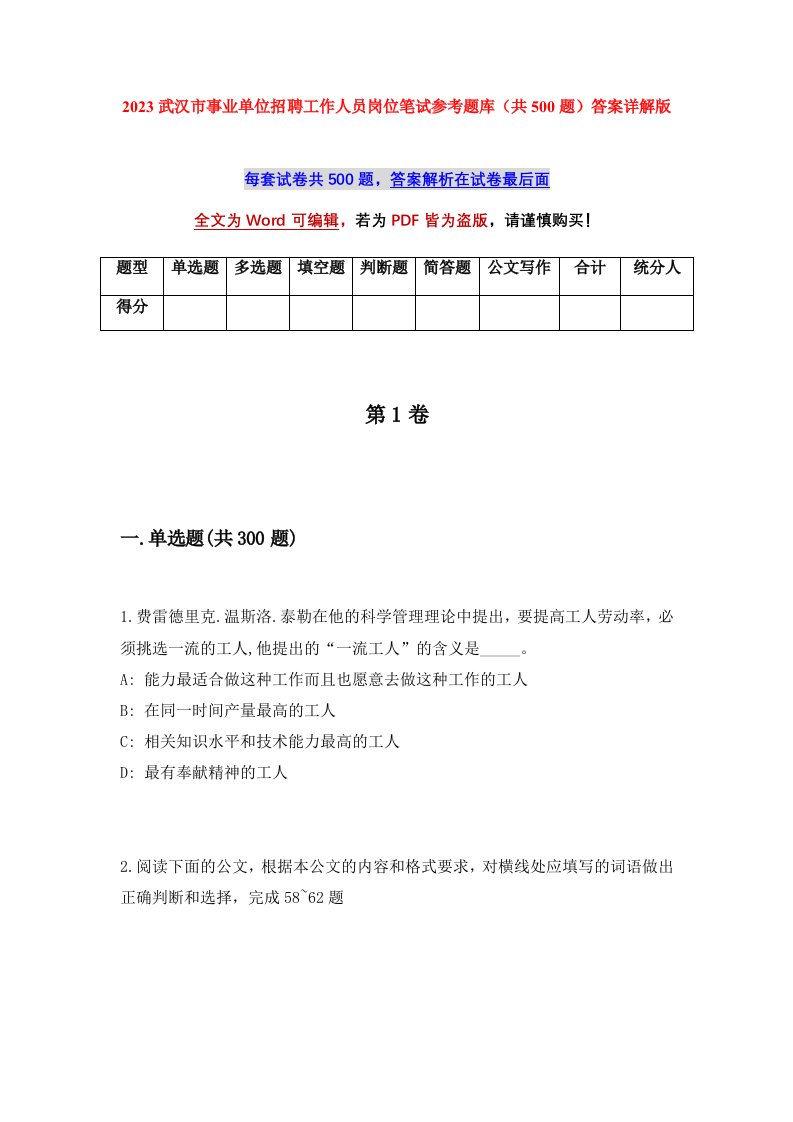 2023 武汉市事业单位招聘工作人员岗位笔试参考题库（共 500 题）答案详解版

每套试卷共 500 题，答案解析在试卷最后面

全文为 Word 可编辑，若为 PDF 皆为盗版，请谨慎购买！

| 题型 | 单选题 | 多选题 | 填空题 | 判断题 | 简答题 | 公文写作 | 合计 | 统分人 |
|---|---|---|---|---|---|---|---|---|
| 得分 | | | | | | | | |

第 1 卷

一.单选题(共 300 题)

1.费雷德里克.温斯洛.泰勒在他的科学管理理论中提出，要提高工人劳动率，必须挑选一流的工人,他提出的“一流工人”的含义是_____。
A: 能力最适合做这种工作而且也愿意去做这种工作的工人
B: 在同一时间产量最高的工人
C: 相关知识水平和技术能力最高的工人
D: 最有奉献精神的工人

2.阅读下面的公文，根据本公文的内容和格式要求，对横线处应填写的词语做出正确判断和选择，完成 58~62 题